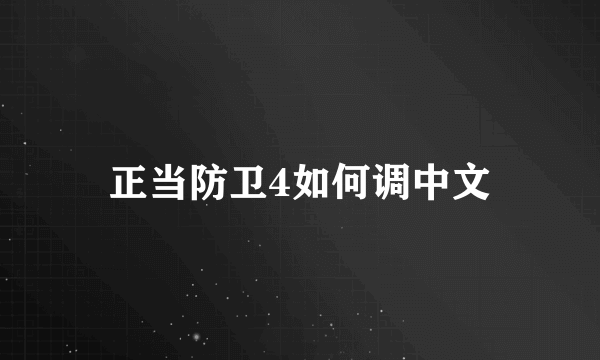 正当防卫4如何调中文